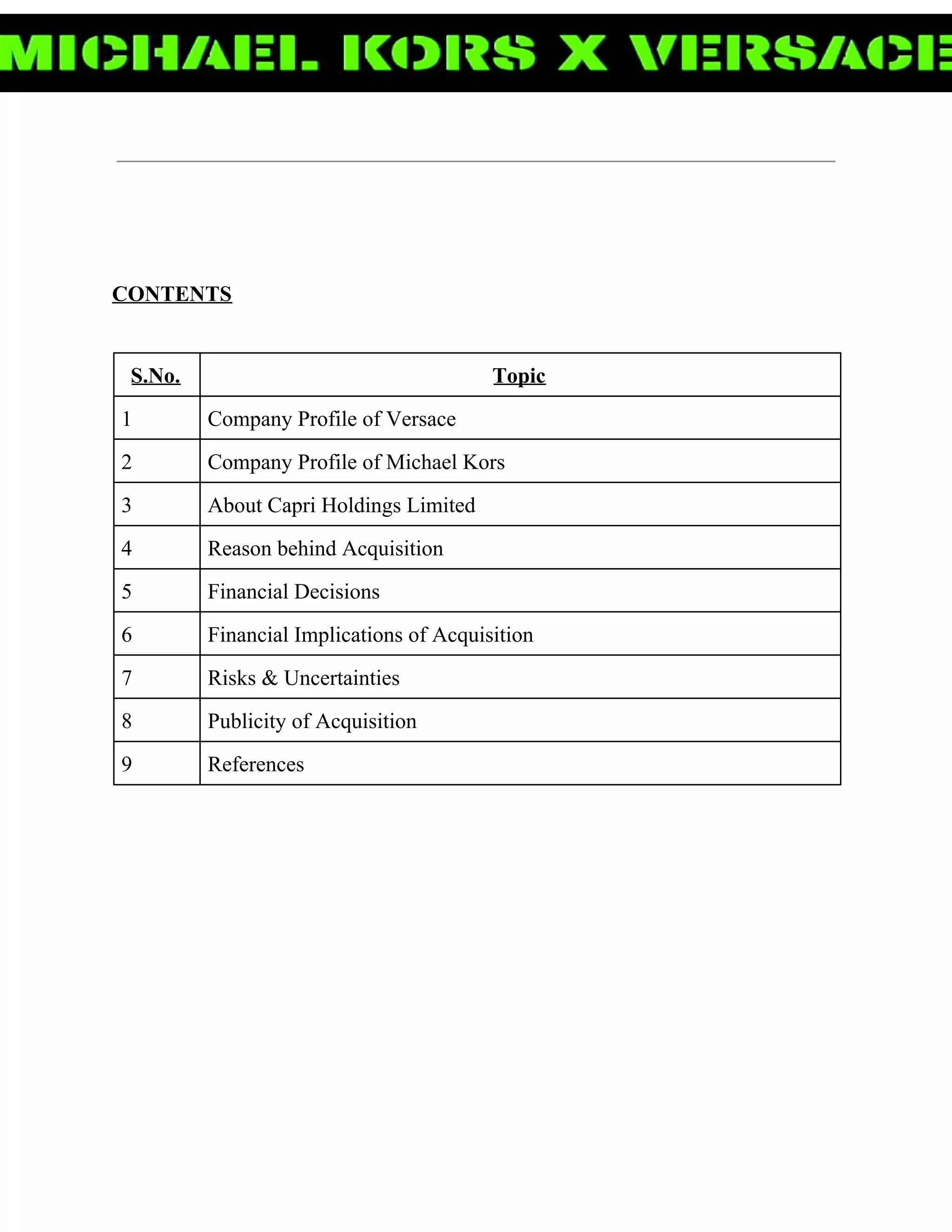 MICHAEL KORS X VERSACE

CONTENTS

| S.No. | Topic |
|---|---|
| 1 | Company Profile of Versace |
| 2 | Company Profile of Michael Kors |
| 3 | About Capri Holdings Limited |
| 4 | Reason behind Acquisition |
| 5 | Financial Decisions |
| 6 | Financial Implications of Acquisition |
| 7 | Risks & Uncertainties |
| 8 | Publicity of Acquisition |
| 9 | References |